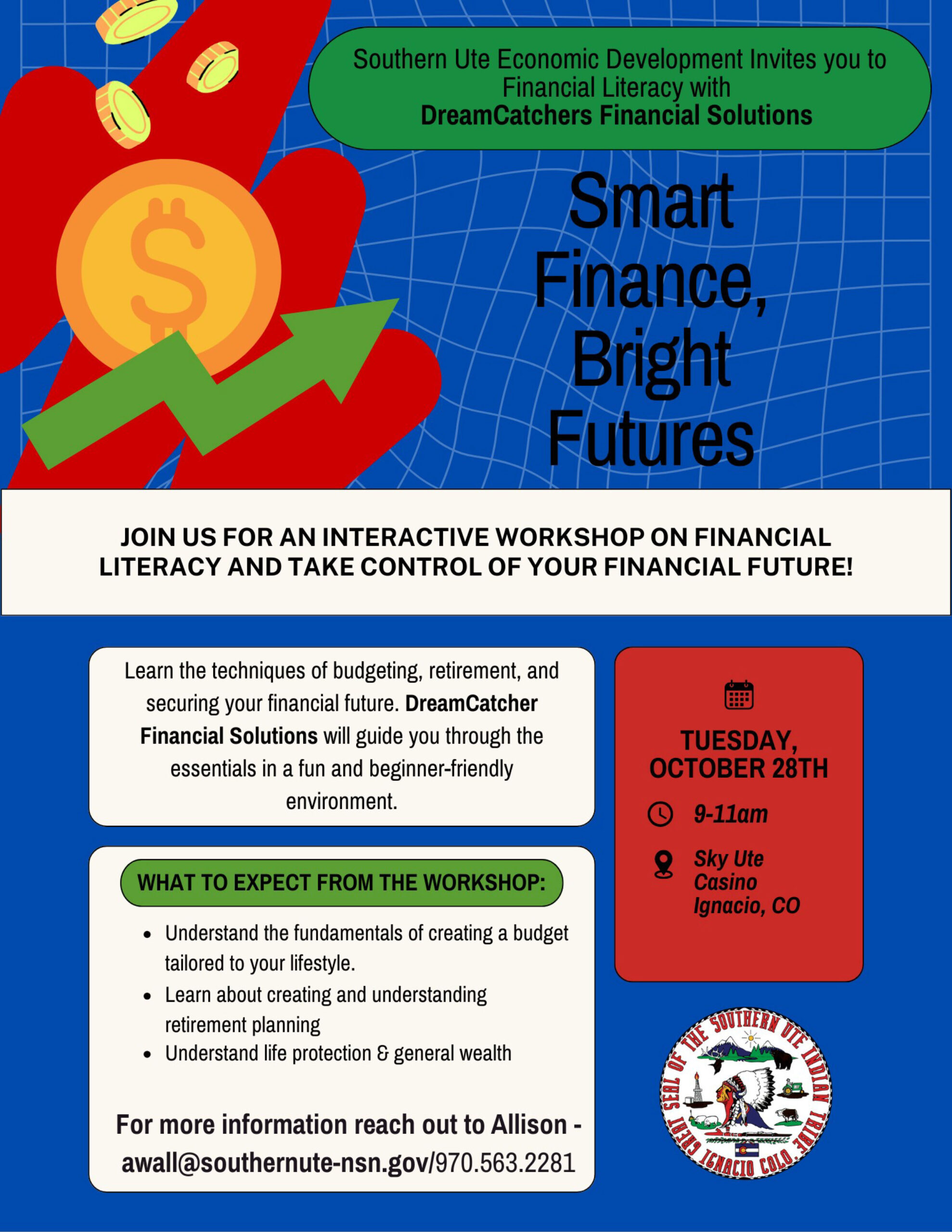 Southern Ute Economic Development Invites you to Financial Literacy with
DreamCatchers Financial Solutions

Smart Finance, Bright Futures

JOIN US FOR AN INTERACTIVE WORKSHOP ON FINANCIAL LITERACY AND TAKE CONTROL OF YOUR FINANCIAL FUTURE!

Learn the techniques of budgeting, retirement, and securing your financial future. DreamCatcher Financial Solutions will guide you through the essentials in a fun and beginner-friendly environment.

WHAT TO EXPECT FROM THE WORKSHOP:

• Understand the fundamentals of creating a budget tailored to your lifestyle.
• Learn about creating and understanding retirement planning
• Understand life protection & general wealth

For more information reach out to Allison - awall@southernute-nsn.gov/970.563.2281

TUESDAY, OCTOBER 28TH

9-11am

Sky Ute Casino Ignacio, CO

GREAT SEAL OF THE SOUTHERN UTE INDIAN TRIBE IGNACIO COLO.